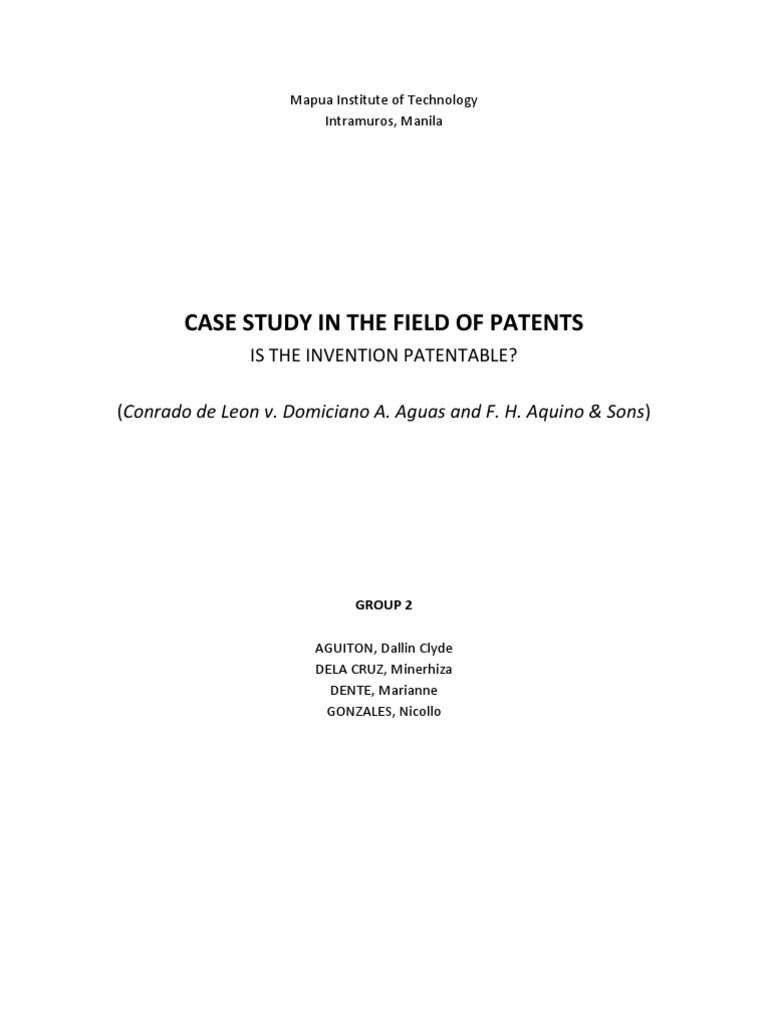 Mapua Institute of Technology
Intramuros, Manila

CASE STUDY IN THE FIELD OF PATENTS

IS THE INVENTION PATENTABLE?

(Conrado de Leon v. Domiciano A. Aguas and F. H. Aquino & Sons)

GROUP 2

AGUITON, Dallin Clyde
DELA CRUZ, Minerhiza
DENTE, Marianne
GONZALES, Nicollo